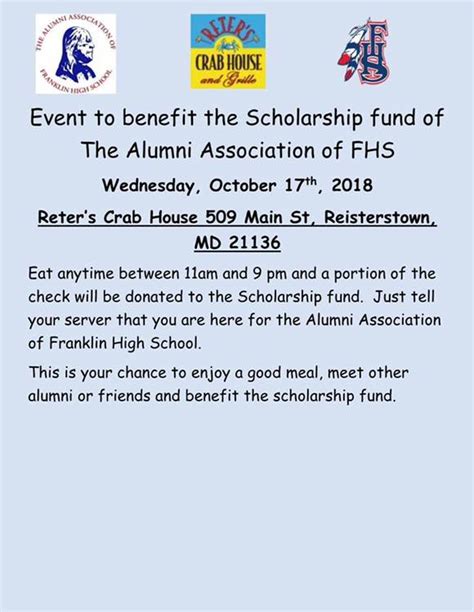 THE ALUMNI ASSOCIATION OF FRANKLIN HIGH SCHOOL

RETER'S CRAB HOUSE and Grille

FHS

Event to benefit the Scholarship fund of The Alumni Association of FHS

Wednesday, October 17$^{th}$, 2018

Reter's Crab House 509 Main St, Reisterstown, MD 21136

Eat anytime between 11am and 9 pm and a portion of the check will be donated to the Scholarship fund. Just tell your server that you are here for the Alumni Association of Franklin High School.

This is your chance to enjoy a good meal, meet other alumni or friends and benefit the scholarship fund.